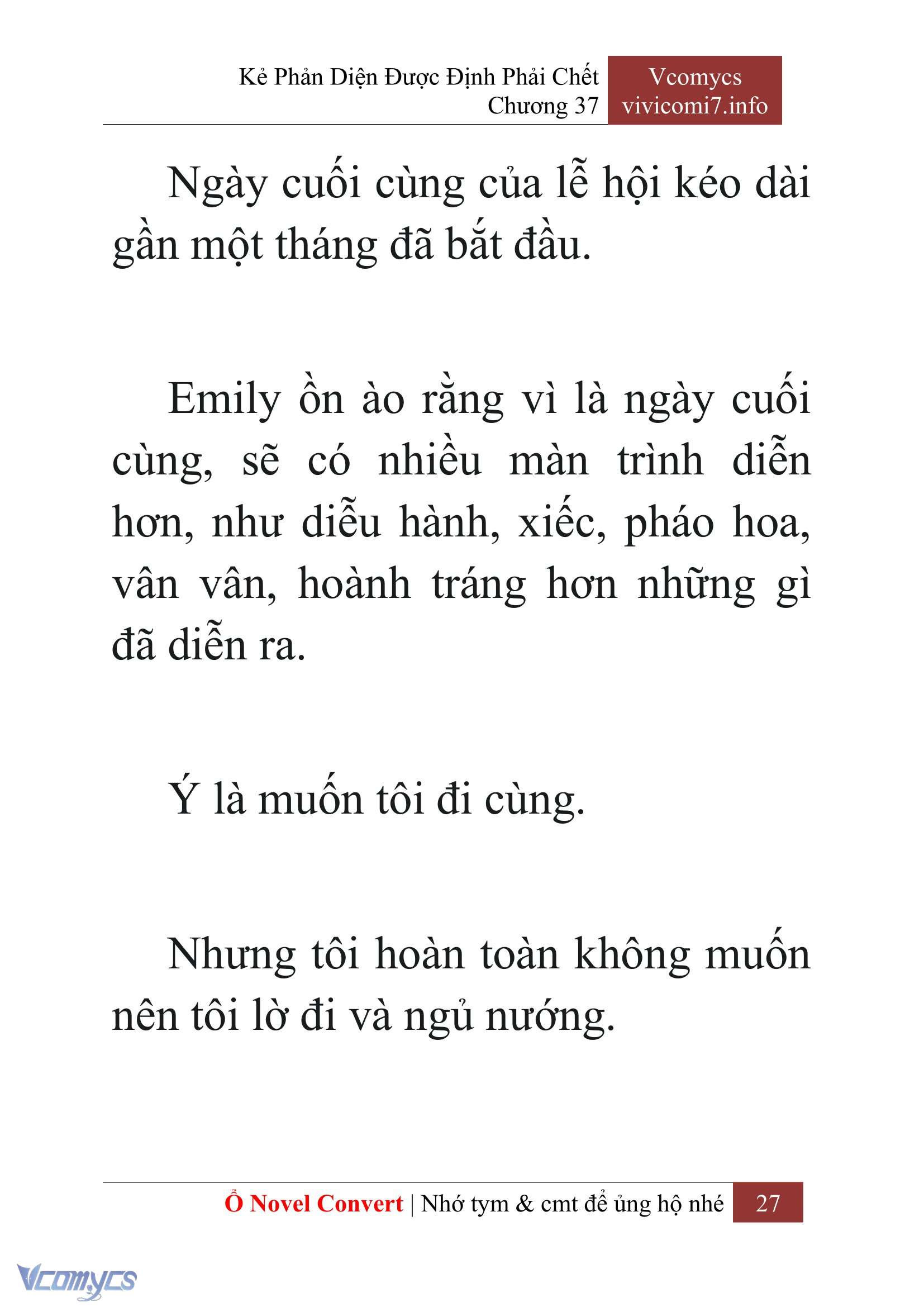 Kẻ Phản Diện Được Định Phải Chết
Chương 37

Vcomycs
vivicomi7.info

Ngày cuối cùng của lễ hội kéo dài gần một tháng đã bắt đầu.

Emily ồn ào rằng vì là ngày cuối cùng, sẽ có nhiều màn trình diễn hơn, như diễu hành, xiếc, pháo hoa, vân vân, hoành tráng hơn những gì đã diễn ra.

Ý là muốn tôi đi cùng.

Nhưng tôi hoàn toàn không muốn nên tôi lờ đi và ngủ nướng.

Ổ Novel Convert | Nhớ tym & cmt để ủng hộ nhé 27

Vcomycs